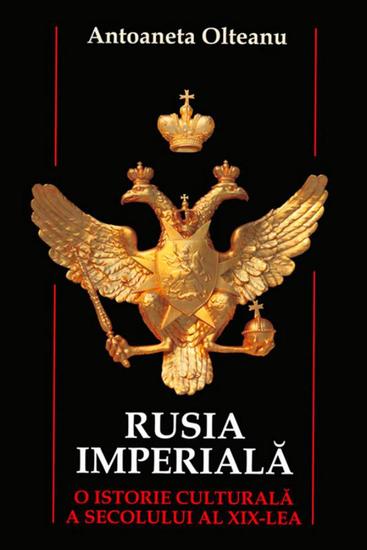 Antoaneta Olteanu

RUSIA IMPERIALĂ

O ISTORIE CULTURALĂ A SECOLULUI AL XIX-LEA